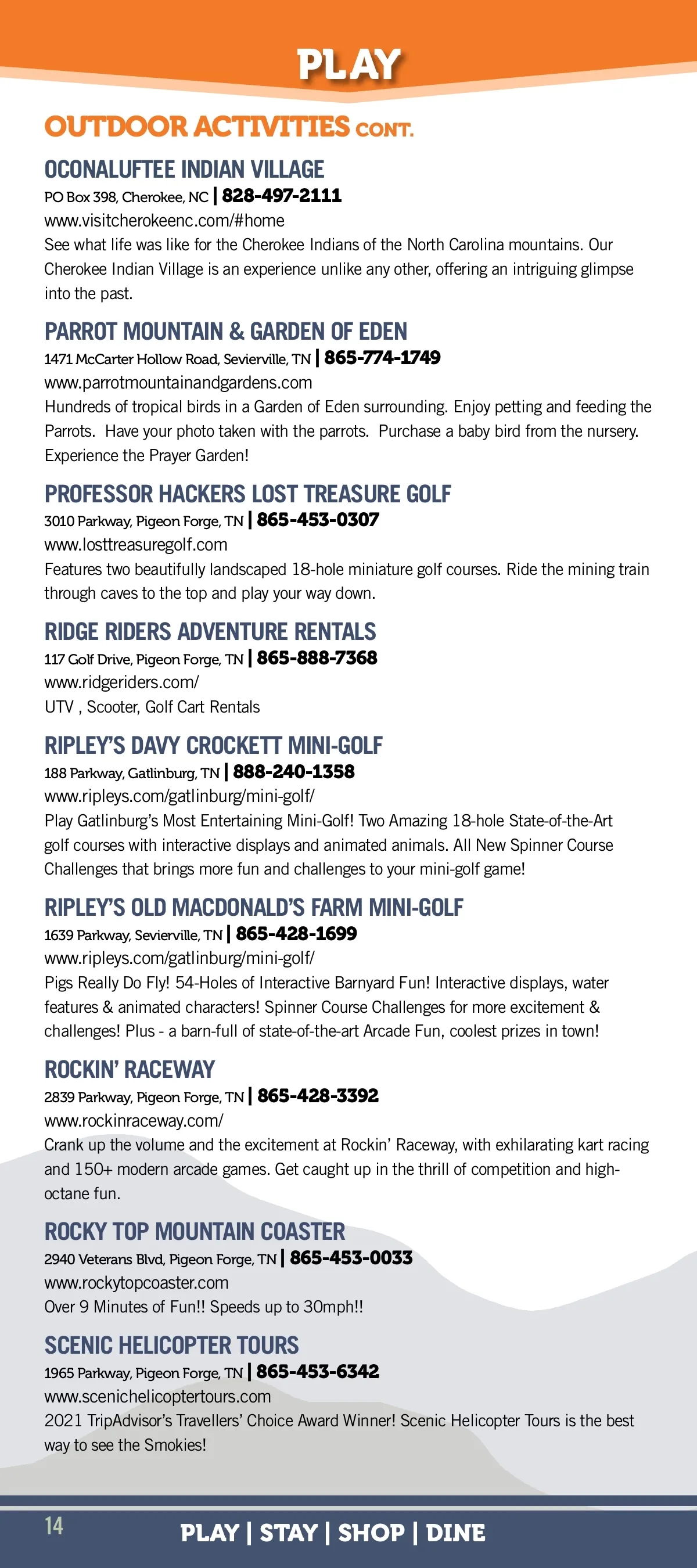 PLAY

OUTDOOR ACTIVITIES CONT.

OCONALUFTEE INDIAN VILLAGE
PO Box 398, Cherokee, NC | 828-497-2111
www.visitcherokeenc.com/#home
See what life was like for the Cherokee Indians of the North Carolina mountains. Our Cherokee Indian Village is an experience unlike any other, offering an intriguing glimpse into the past.

PARROT MOUNTAIN & GARDEN OF EDEN
1471 McCarter Hollow Road, Sevierville, TN | 865-774-1749
www.parrotmountainandgardens.com
Hundreds of tropical birds in a Garden of Eden surrounding. Enjoy petting and feeding the Parrots. Have your photo taken with the parrots. Purchase a baby bird from the nursery. Experience the Prayer Garden!

PROFESSOR HACKERS LOST TREASURE GOLF
3010 Parkway, Pigeon Forge, TN | 865-453-0307
www.losttreasuregolf.com
Features two beautifully landscaped 18-hole miniature golf courses. Ride the mining train through caves to the top and play your way down.

RIDGE RIDERS ADVENTURE RENTALS
117 Golf Drive, Pigeon Forge, TN | 865-888-7368
www.ridgeriders.com/
UTV , Scooter, Golf Cart Rentals

RIPLEY'S DAVY CROCKETT MINI-GOLF
188 Parkway, Gatlinburg, TN | 888-240-1358
www.ripleys.com/gatlinburg/mini-golf/
Play Gatlinburg's Most Entertaining Mini-Golf! Two Amazing 18-hole State-of-the-Art golf courses with interactive displays and animated animals. All New Spinner Course Challenges that brings more fun and challenges to your mini-golf game!

RIPLEY'S OLD MACDONALD'S FARM MINI-GOLF
1639 Parkway, Sevierville, TN | 865-428-1699
www.ripleys.com/gatlinburg/mini-golf/
Pigs Really Do Fly! 54-Holes of Interactive Barnyard Fun! Interactive displays, water features & animated characters! Spinner Course Challenges for more excitement & challenges! Plus - a barn-full of state-of-the-art Arcade Fun, coolest prizes in town!

ROCKIN' RACEWAY
2839 Parkway, Pigeon Forge, TN | 865-428-3392
www.rockinraceway.com/
Crank up the volume and the excitement at Rockin' Raceway, with exhilarating kart racing and 150+ modern arcade games. Get caught up in the thrill of competition and high-octane fun.

ROCKY TOP MOUNTAIN COASTER
2940 Veterans Blvd, Pigeon Forge, TN | 865-453-0033
www.rockytopcoaster.com
Over 9 Minutes of Fun!! Speeds up to 30mph!!

SCENIC HELICOPTER TOURS
1965 Parkway, Pigeon Forge, TN | 865-453-6342
www.scenichelicoptertours.com
2021 TripAdvisor's Travellers' Choice Award Winner! Scenic Helicopter Tours is the best way to see the Smokies!

14 PLAY | STAY | SHOP | DINE